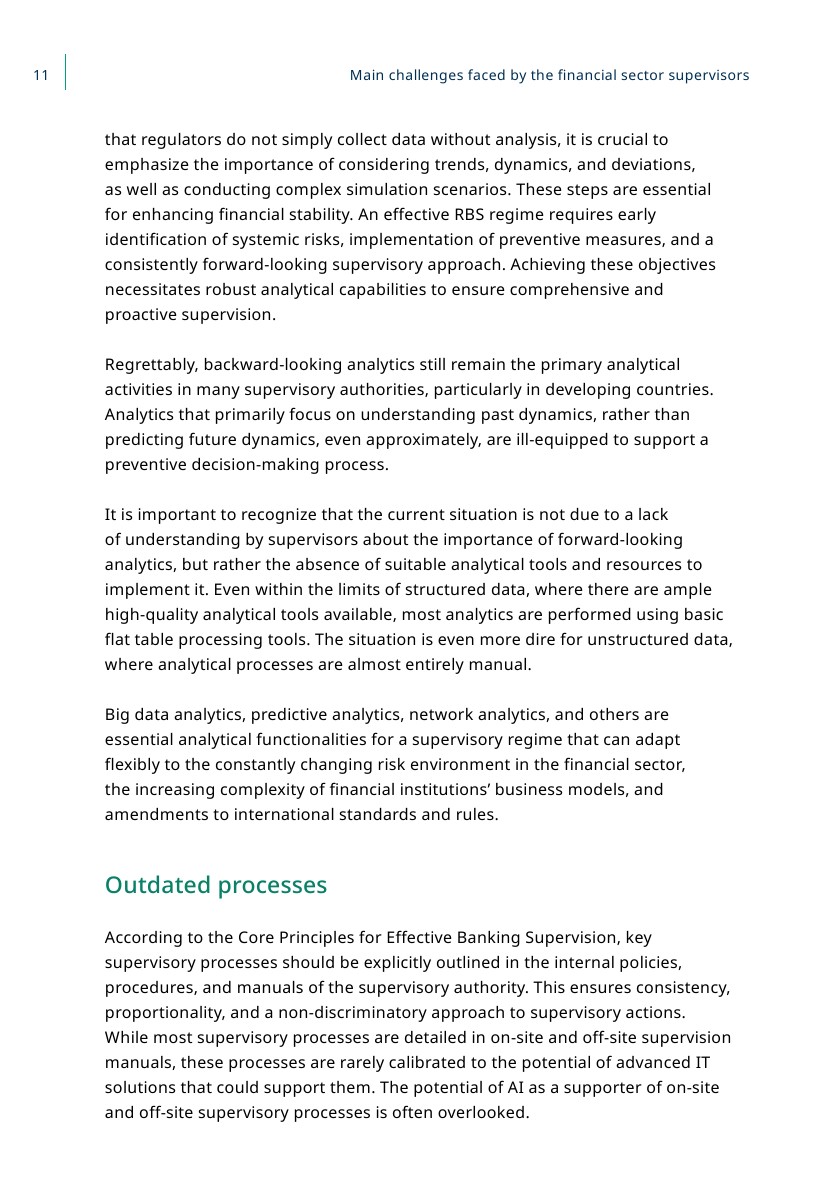 11

Main challenges faced by the financial sector supervisors

that regulators do not simply collect data without analysis, it is crucial to emphasize the importance of considering trends, dynamics, and deviations, as well as conducting complex simulation scenarios. These steps are essential for enhancing financial stability. An effective RBS regime requires early identification of systemic risks, implementation of preventive measures, and a consistently forward-looking supervisory approach. Achieving these objectives necessitates robust analytical capabilities to ensure comprehensive and proactive supervision.

Regrettably, backward-looking analytics still remain the primary analytical activities in many supervisory authorities, particularly in developing countries. Analytics that primarily focus on understanding past dynamics, rather than predicting future dynamics, even approximately, are ill-equipped to support a preventive decision-making process.

It is important to recognize that the current situation is not due to a lack of understanding by supervisors about the importance of forward-looking analytics, but rather the absence of suitable analytical tools and resources to implement it. Even within the limits of structured data, where there are ample high-quality analytical tools available, most analytics are performed using basic flat table processing tools. The situation is even more dire for unstructured data, where analytical processes are almost entirely manual.

Big data analytics, predictive analytics, network analytics, and others are essential analytical functionalities for a supervisory regime that can adapt flexibly to the constantly changing risk environment in the financial sector, the increasing complexity of financial institutions’ business models, and amendments to international standards and rules.

Outdated processes

According to the Core Principles for Effective Banking Supervision, key supervisory processes should be explicitly outlined in the internal policies, procedures, and manuals of the supervisory authority. This ensures consistency, proportionality, and a non-discriminatory approach to supervisory actions. While most supervisory processes are detailed in on-site and off-site supervision manuals, these processes are rarely calibrated to the potential of advanced IT solutions that could support them. The potential of AI as a supporter of on-site and off-site supervisory processes is often overlooked.